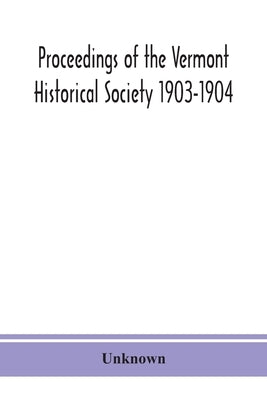 Proceedings of the Vermont Historical Society 1903-1904

Unknown